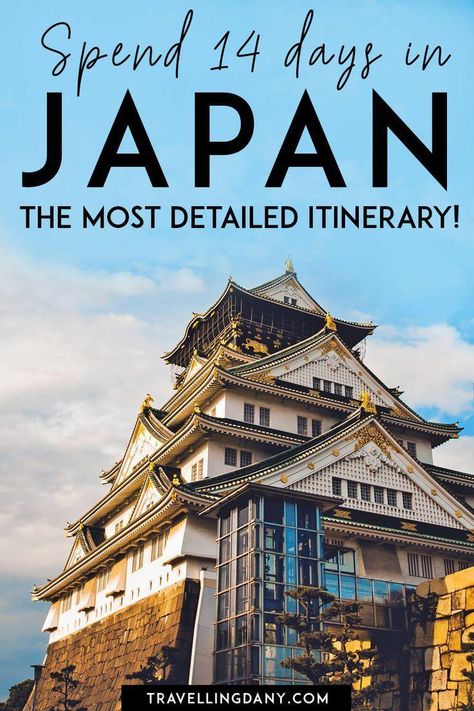 Spend 14 days in
JAPAN
THE MOST DETAILED ITINERARY!

TRAVELLINGDANY.COM